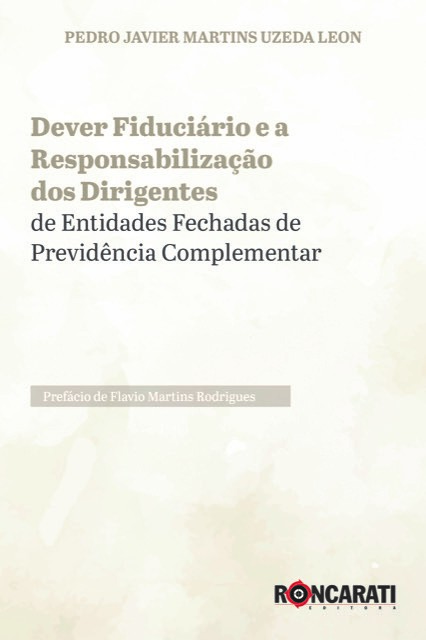 PEDRO JAVIER MARTINS UZEDA LEON

Dever Fiduciário e a Responsabilização dos Dirigentes de Entidades Fechadas de Previdência Complementar

Prefácio de Flavio Martins Rodrigues

RONCARATI
EDITORA